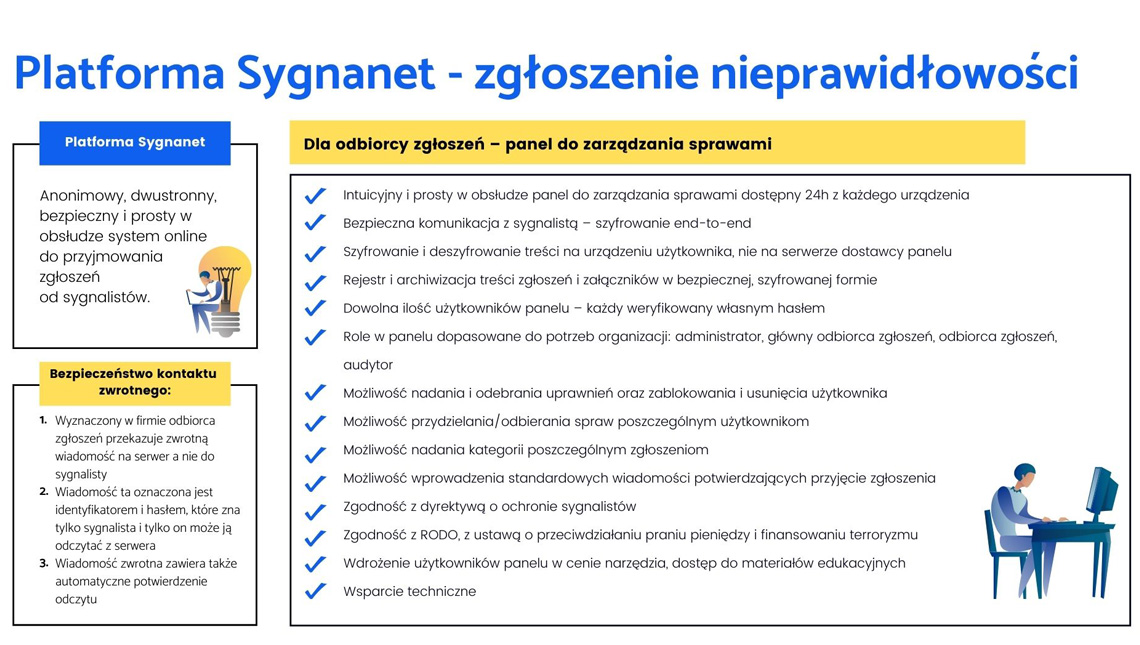 Platforma Sygnanet - zgłoszenie nieprawidłowości

Platforma Sygnanet

Anonimowy, dwustronny, bezpieczny i prosty w obsłudze system online do przyjmowania zgłoszeń od sygnalistów.

Bezpieczeństwo kontaktu zwrotnego:

1. Wyznaczony w firmie odbiorca zgłoszeń przekazuje zwrotną wiadomość na serwer a nie do sygnalisty
2. Wiadomość ta oznaczona jest identyfikatorem i hasłem, które zna tylko sygnalista i tylko on może ją odczytać z serwera
3. Wiadomość zwrotna zawiera także automatyczne potwierdzenie odczytu

Dla odbiorcy zgłoszeń – panel do zarządzania sprawami

Intuicyjny i prosty w obsłudze panel do zarządzania sprawami dostępny 24h z każdego urządzenia
Bezpieczna komunikacja z sygnalistą – szyfrowanie end-to-end
Szyfrowanie i deszyfrowanie treści na urządzeniu użytkownika, nie na serwerze dostawcy panelu
Rejestr i archiwizacja treści zgłoszeń i załączników w bezpiecznej, szyfrowanej formie
Dowolna ilość użytkowników panelu – każdy weryfikowany własnym hasłem
Role w panelu dopasowane do potrzeb organizacji: administrator, główny odbiorca zgłoszeń, odbiorca zgłoszeń, audytor
Możliwość nadania i odebrania uprawnień oraz zablokowania i usunięcia użytkownika
Możliwość przydzielania/odbierania spraw poszczególnym użytkownikom
Możliwość nadania kategorii poszczególnym zgłoszeniom
Możliwość wprowadzenia standardowych wiadomości potwierdzających przyjęcie zgłoszenia
Zgodność z dyrektywą o ochronie sygnalistów
Zgodność z RODO, z ustawą o przeciwdziałaniu praniu pieniędzy i finansowaniu terroryzmu
Wdrożenie użytkowników panelu w cenie narzędzia, dostęp do materiałów edukacyjnych
Wsparcie techniczne